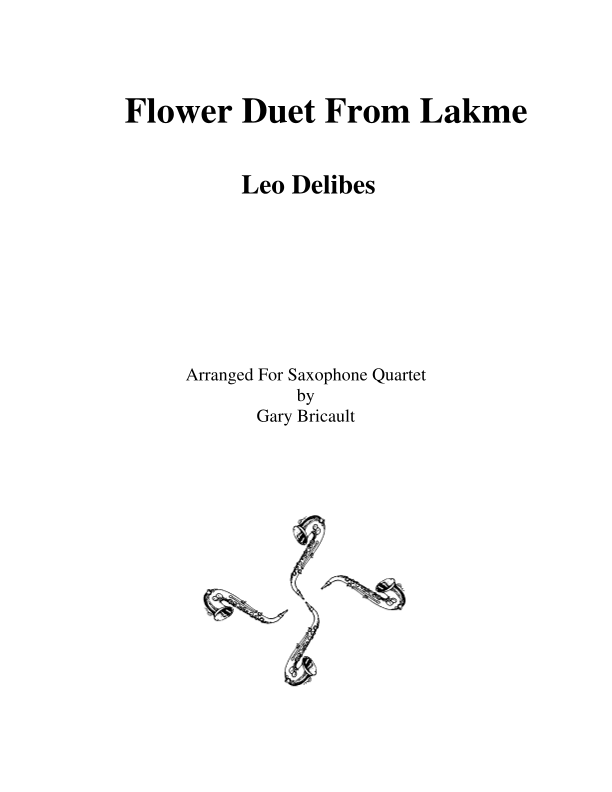 Flower Duet From Lakme

Leo Delibes

Arranged For Saxophone Quartet
by
Gary Bricault